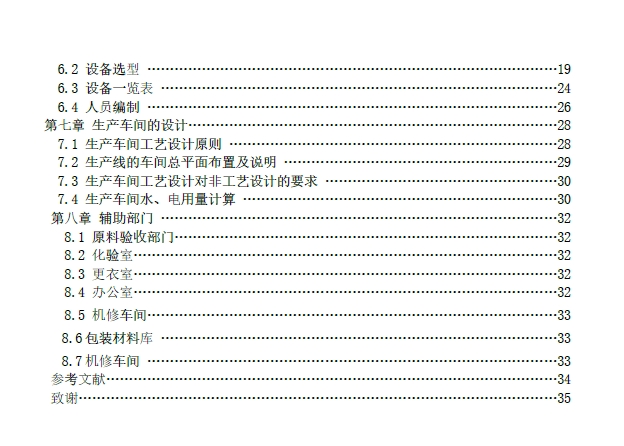 6.2 设备选型 19
6.3 设备一览表 24
6.4 人员编制 26
第七章 生产车间的设计 28
7.1 生产车间工艺设计原则 28
7.2 生产线的车间总平面布置及说明 29
7.3 生产车间工艺设计对非工艺设计的要求 30
7.4 生产车间水、电用量计算 30
第八章 辅助部门 32
8.1 原料验收部门 32
8.2 化验室 32
8.3 更衣室 32
8.4 办公室 32
8.5 机修车间 33
8.6包装材料库 33
8.7机修车间 33
参考文献 34
致谢 35